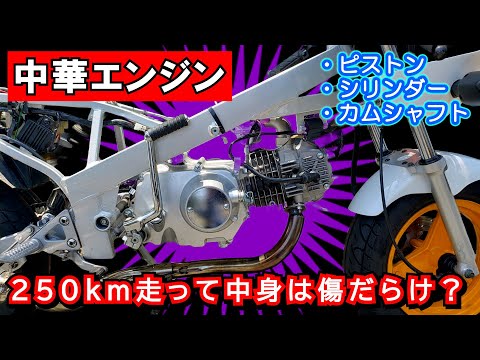 中華エンジン

・ピストン
・シリンダー
・カムシャフト

250km走って中身は傷だらけ？